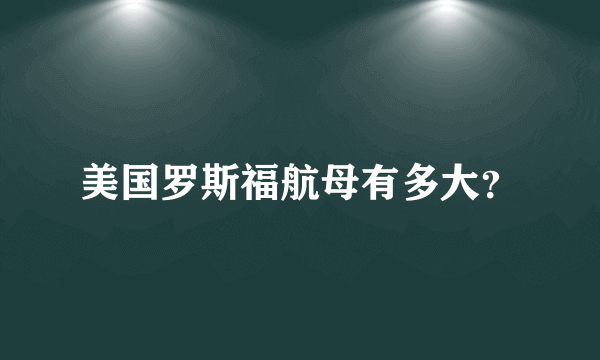 美国罗斯福航母有多大?